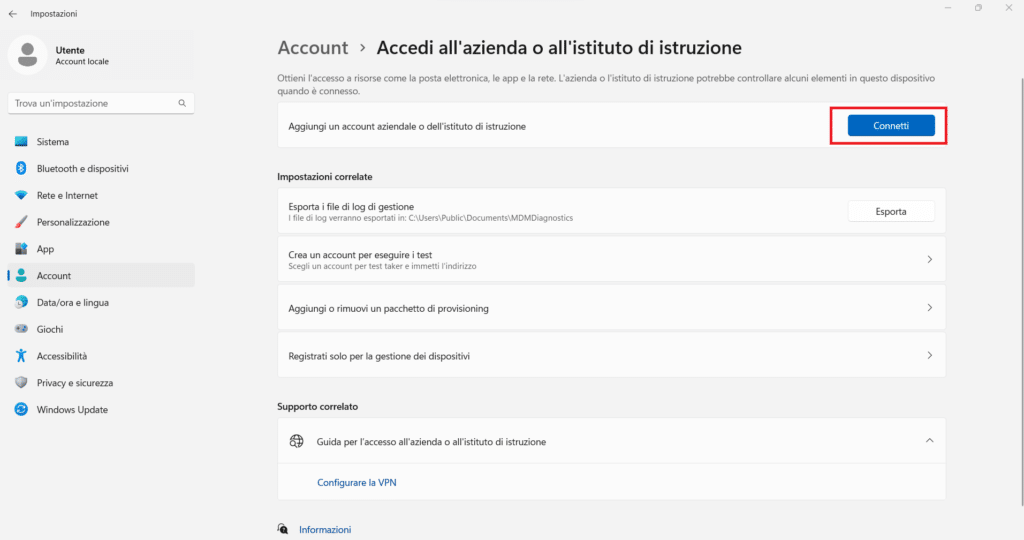 Impostazioni

Utente
Account locale

Trova un'impostazione

Sistema
Bluetooth e dispositivi
Rete e Internet
Personalizzazione
App
Account
Data/ora e lingua
Giochi
Accessibilità
Privacy e sicurezza
Windows Update

Account > Accedi all'azienda o all'istituto di istruzione

Ottieni l'accesso a risorse come la posta elettronica, le app e la rete. L'azienda o l'istituto di istruzione potrebbe controllare alcuni elementi in questo dispositivo quando è connesso.

Aggiungi un account aziendale o dell'istituto di istruzione
Connetti

Impostazioni correlate

Esporta i file di log di gestione
I file di log verranno esportati in: C:\Users\Public\Documents\MDMDiagnostics
Esporta

Crea un account per eseguire i test
Scegli un account per test taker e immetti l'indirizzo

Aggiungi o rimuovi un pacchetto di provisioning

Registrati solo per la gestione dei dispositivi

Supporto correlato

Guida per l'accesso all'azienda o all'istituto di istruzione

Configurare la VPN

Informazioni